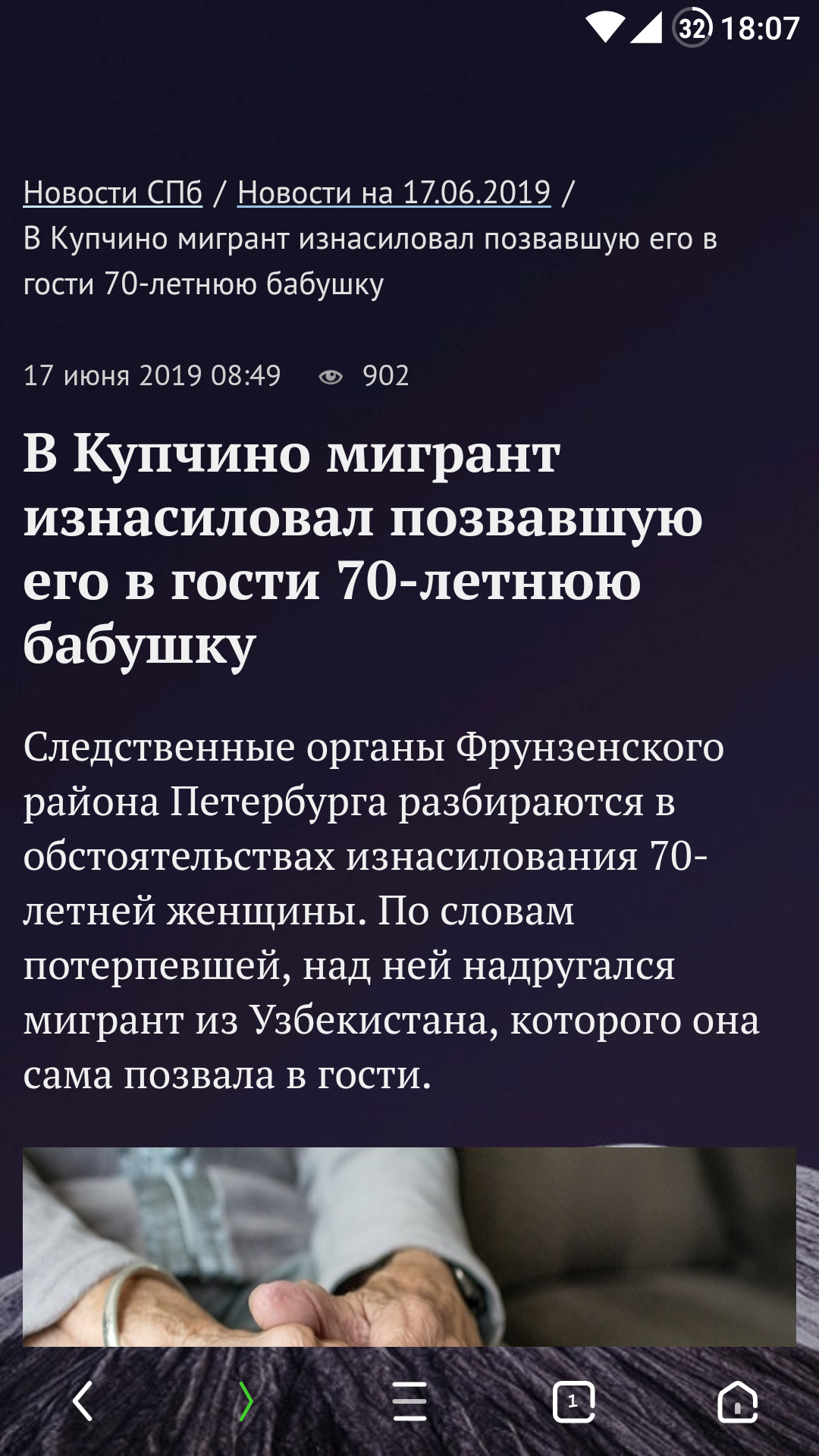 32 18:07

Новости СПб / Новости на 17.06.2019 / В Купчино мигрант изнасиловал позвавшую его в гости 70-летнюю бабушку

17 июня 2019 08:49 902

В Купчино мигрант изнасиловал позвавшую его в гости 70-летнюю бабушку

Следственные органы Фрунзенского района Петербурга разбираются в обстоятельствах изнасилования 70-летней женщины. По словам потерпевшей, над ней надругался мигрант из Узбекистана, которого она сама позвала в гости.

1